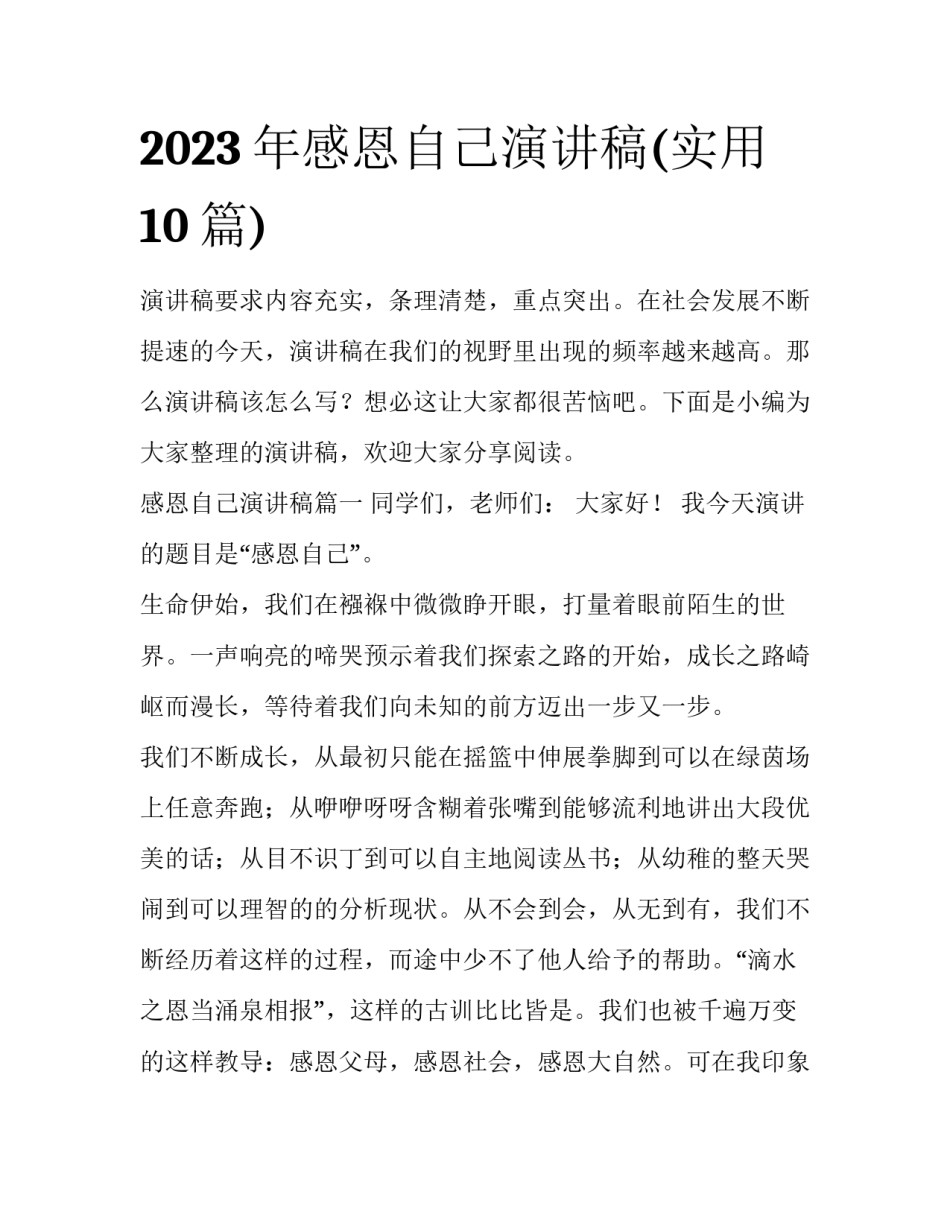 2023 年感恩自己演讲稿(实用 10 篇)

演讲稿要求内容充实，条理清楚，重点突出。在社会发展不断提速的今天，演讲稿在我们的视野里出现的频率越来越高。那么演讲稿该怎么写？想必这让大家都很苦恼吧。下面是小编为大家整理的演讲稿，欢迎大家分享阅读。

感恩自己演讲稿篇一 同学们，老师们： 大家好！ 我今天演讲的题目是“感恩自己”。

生命伊始，我们在襁褓中微微睁开眼，打量着眼前陌生的世界。一声响亮的啼哭预示着我们探索之路的开始，成长之路崎岖而漫长，等待着我们向未知的前方迈出一步又一步。

我们不断成长，从最初只能在摇篮中伸展拳脚到可以在绿茵场上任意奔跑；从咿咿呀呀含糊着张嘴到能够流利地讲出大段优美的话；从目不识丁到可以自主地阅读丛书；从幼稚的整天哭闹到可以理智的的分析现状。从不会到会，从无到有，我们不断经历着这样的过程，而途中少不了他人给予的帮助。“滴水之恩当涌泉相报”，这样的古训比比皆是。我们也被千遍万变的这样教导：感恩父母，感恩社会，感恩大自然。可在我印象